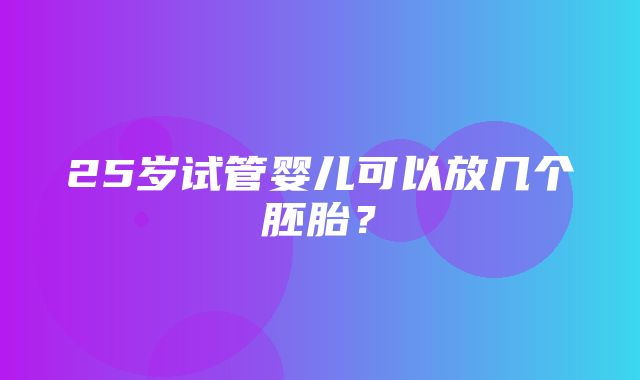 25岁试管婴儿可以放几个胚胎？